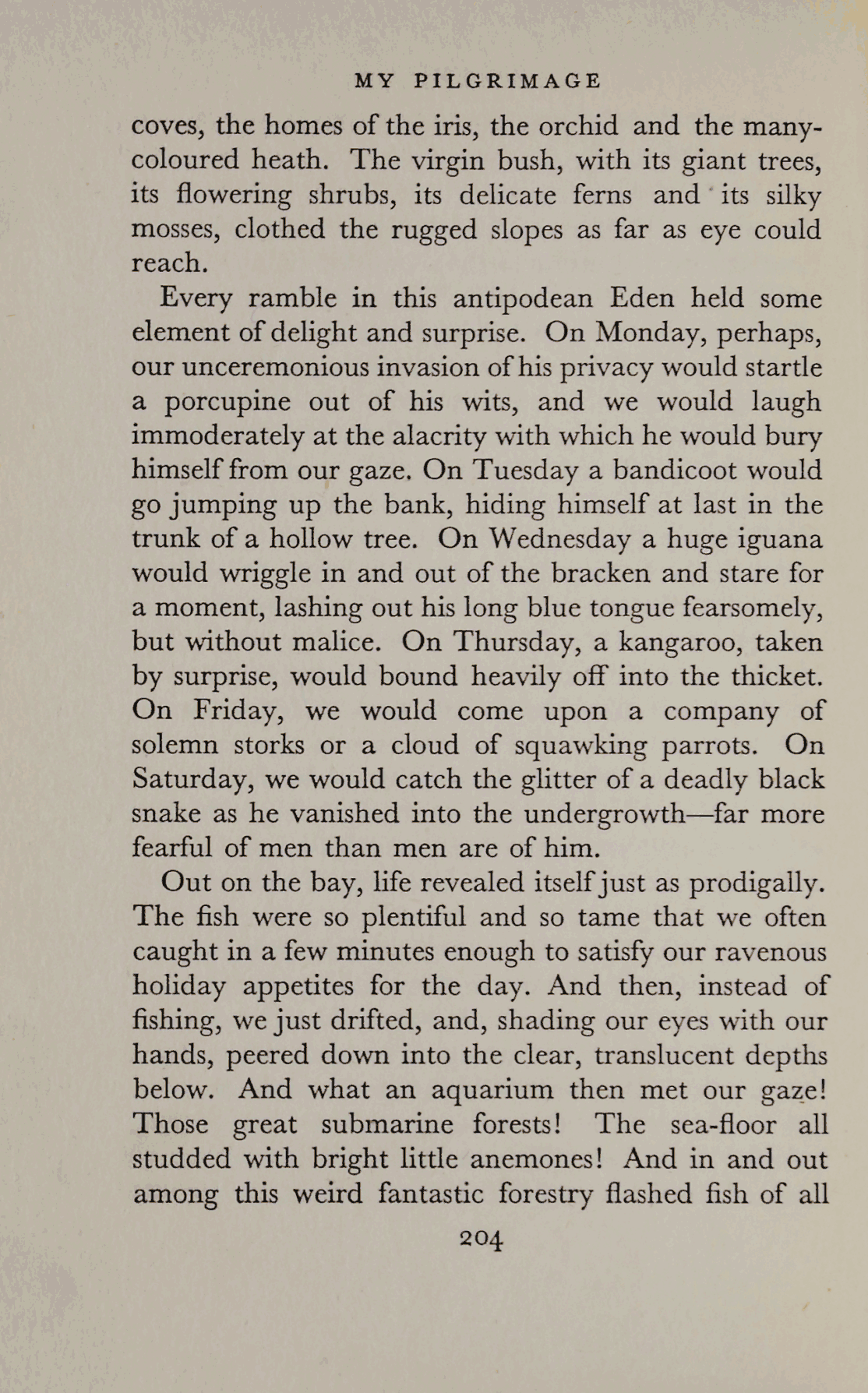 MY PILGRIMAGE

coves, the homes of the iris, the orchid and the many-coloured heath. The virgin bush, with its giant trees, its flowering shrubs, its delicate ferns and its silky mosses, clothed the rugged slopes as far as eye could reach.

Every ramble in this antipodean Eden held some element of delight and surprise. On Monday, perhaps, our unceremonious invasion of his privacy would startle a porcupine out of his wits, and we would laugh immoderately at the alacrity with which he would bury himself from our gaze. On Tuesday a bandicoot would go jumping up the bank, hiding himself at last in the trunk of a hollow tree. On Wednesday a huge iguana would wriggle in and out of the bracken and stare for a moment, lashing out his long blue tongue fearsomely, but without malice. On Thursday, a kangaroo, taken by surprise, would bound heavily off into the thicket. On Friday, we would come upon a company of solemn storks or a cloud of squawking parrots. On Saturday, we would catch the glitter of a deadly black snake as he vanished into the undergrowth—far more fearful of men than men are of him.

Out on the bay, life revealed itself just as prodigally. The fish were so plentiful and so tame that we often caught in a few minutes enough to satisfy our ravenous holiday appetites for the day. And then, instead of fishing, we just drifted, and, shading our eyes with our hands, peered down into the clear, translucent depths below. And what an aquarium then met our gaze! Those great submarine forests! The sea-floor all studded with bright little anemones! And in and out among this weird fantastic forestry flashed fish of all

204